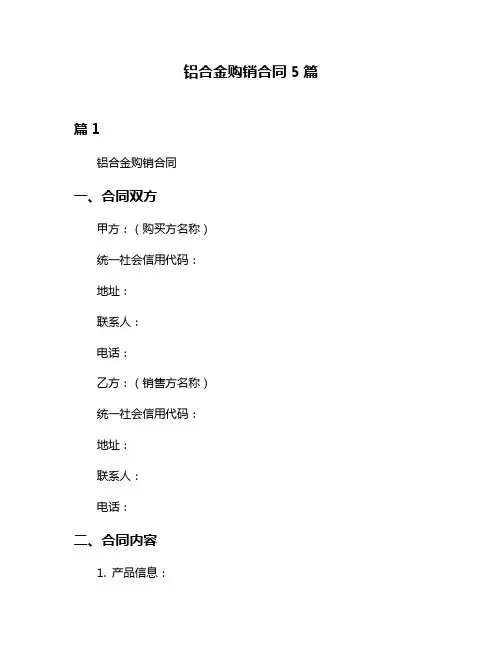 铝合金购销合同 5 篇

篇 1

铝合金购销合同

一、合同双方

甲方：（购买方名称）

统一社会信用代码：

地址：

联系人：

电话：

乙方：（销售方名称）

统一社会信用代码：

地址：

联系人：

电话：

二、合同内容

1. 产品信息：